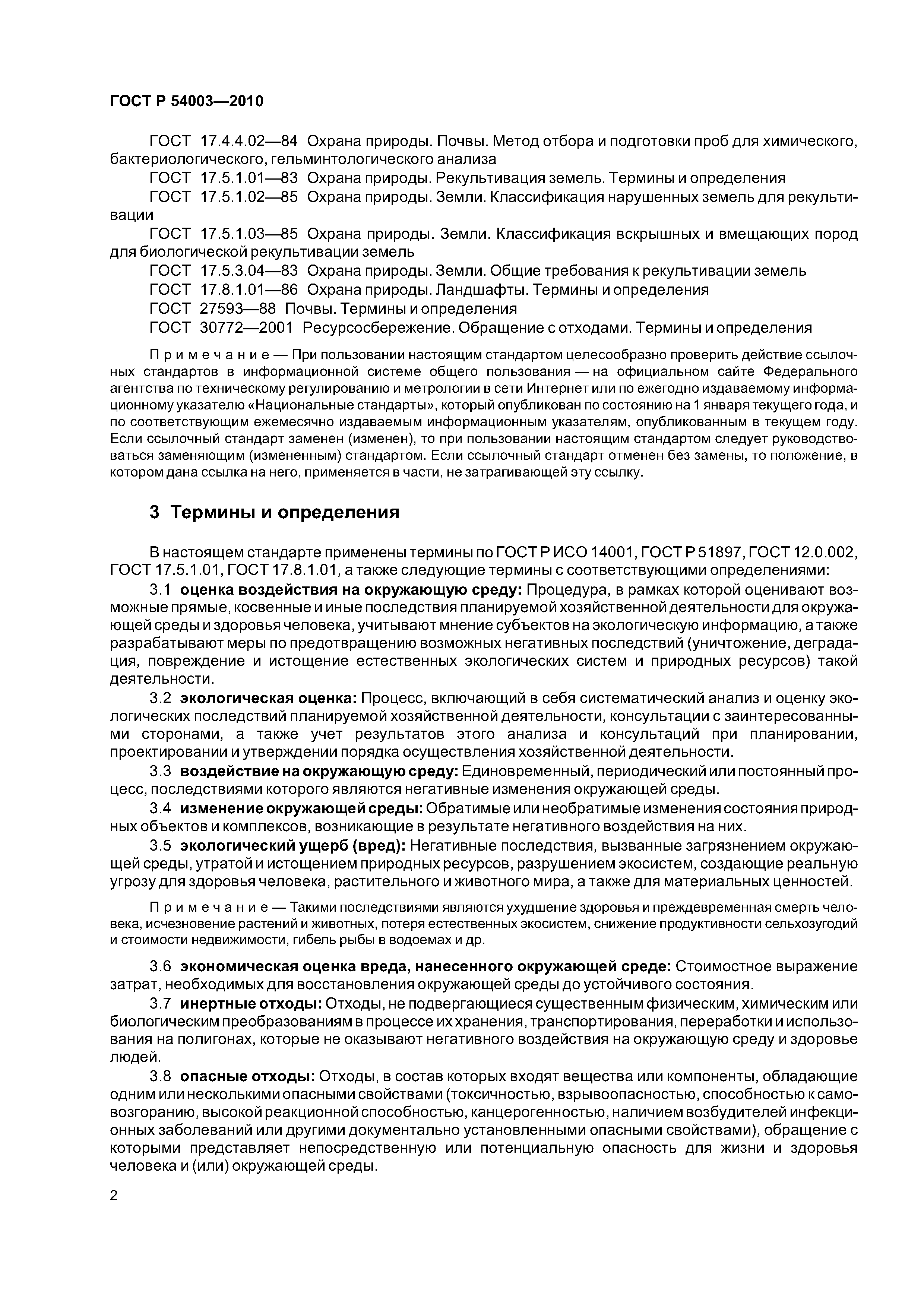 ГОСТ Р 54003—2010

ГОСТ 17.4.4.02—84 Охрана природы. Почвы. Метод отбора и подготовки проб для химического, бактериологического, гельминтологического анализа

ГОСТ 17.5.1.01—83 Охрана природы. Рекультивация земель. Термины и определения

ГОСТ 17.5.1.02—85 Охрана природы. Земли. Классификация нарушенных земель для рекультивации

ГОСТ 17.5.1.03—85 Охрана природы. Земли. Классификация вскрышных и вмещающих пород для биологической рекультивации земель

ГОСТ 17.5.3.04—83 Охрана природы. Земли. Общие требования к рекультивации земель

ГОСТ 17.8.1.01—86 Охрана природы. Ландшафты. Термины и определения

ГОСТ 27593—88 Почвы. Термины и определения

ГОСТ 30772—2001 Ресурсосбережение. Обращение с отходами. Термины и определения

Примечание — При пользовании настоящим стандартом целесообразно проверить действие ссылочных стандартов в информационной системе общего пользования — на официальном сайте Федерального агентства по техническому регулированию и метрологии в сети Интернет или по ежегодно издаваемому информационному указателю «Национальные стандарты», который опубликован по состоянию на 1 января текущего года, и по соответствующим ежемесячно издаваемым информационным указателям, опубликованным в текущем году. Если ссылочный стандарт заменен (изменен), то при пользовании настоящим стандартом следует руководствоваться заменяющим (измененным) стандартом. Если ссылочный стандарт отменен без замены, то положение, в котором дана ссылка на него, применяется в части, не затрагивающей эту ссылку.

3 Термины и определения

В настоящем стандарте применены термины по ГОСТ Р ИСО 14001, ГОСТ Р 51897, ГОСТ 12.0.002, ГОСТ 17.5.1.01, ГОСТ 17.8.1.01, а также следующие термины с соответствующими определениями:

3.1 оценка воздействия на окружающую среду: Процедура, в рамках которой оценивают возможные прямые, косвенные и иные последствия планируемой хозяйственной деятельности для окружающей среды и здоровья человека, учитывают мнение субъектов на экологическую информацию, а также разрабатывают меры по предотвращению возможных негативных последствий (уничтожение, деградация, повреждение и истощение естественных экологических систем и природных ресурсов) такой деятельности.

3.2 экологическая оценка: Процесс, включающий в себя систематический анализ и оценку экологических последствий планируемой хозяйственной деятельности, консультации с заинтересованными сторонами, а также учет результатов этого анализа и консультаций при планировании, проектировании и утверждении порядка осуществления хозяйственной деятельности.

3.3 воздействие на окружающую среду: Единовременный, периодический или постоянный процесс, последствиями которого являются негативные изменения окружающей среды.

3.4 изменение окружающей среды: Обратимые или необратимые изменения состояния природных объектов и комплексов, возникающие в результате негативного воздействия на них.

3.5 экологический ущерб (вред): Негативные последствия, вызванные загрязнением окружающей среды, утратой и истощением природных ресурсов, разрушением экосистем, создающие реальную угрозу для здоровья человека, растительного и животного мира, а также для материальных ценностей.

Примечание — Такими последствиями являются ухудшение здоровья и преждевременная смерть человека, исчезновение растений и животных, потеря естественных экосистем, снижение продуктивности сельхозугодий и стоимости недвижимости, гибель рыбы в водоемах и др.

3.6 экономическая оценка вреда, нанесенного окружающей среде: Стоимостное выражение затрат, необходимых для восстановления окружающей среды до устойчивого состояния.

3.7 инертные отходы: Отходы, не подвергающиеся существенным физическим, химическим или биологическим преобразованиям в процессе их хранения, транспортирования, переработки и использования на полигонах, которые не оказывают негативного воздействия на окружающую среду и здоровье людей.

3.8 опасные отходы: Отходы, в состав которых входят вещества или компоненты, обладающие одним или несколькими опасными свойствами (токсичностью, взрывоопасностью, способностью к самовозгоранию, высокой реакционной способностью, канцерогенностью, наличием возбудителей инфекционных заболеваний или другими документально установленными опасными свойствами), обращение с которыми представляет непосредственную или потенциальную опасность для жизни и здоровья человека и (или) окружающей среды.

2